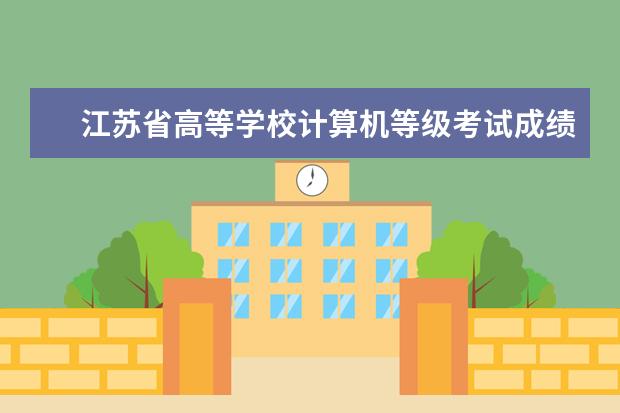 江苏省高等学校计算机等级考试成绩